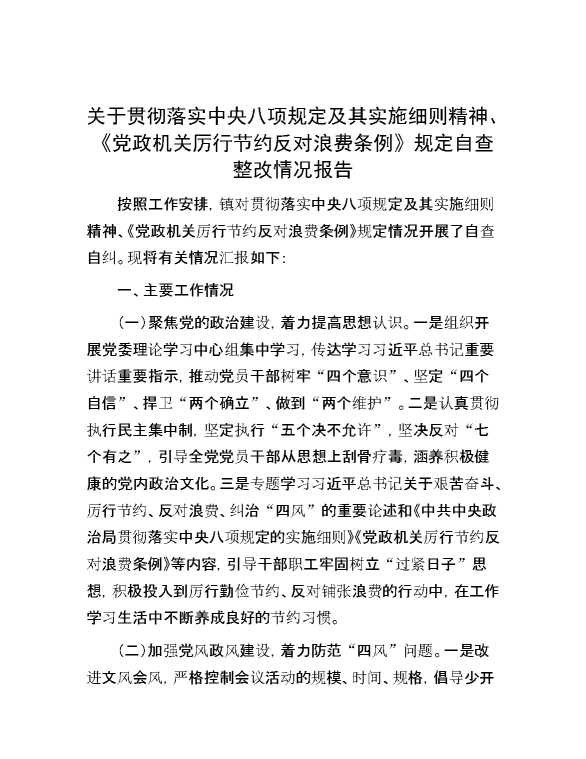 关于贯彻落实中央八项规定及其实施细则精神、《党政机关厉行节约反对浪费条例》规定自查整改情况报告

按照工作安排，镇对贯彻落实中央八项规定及其实施细则精神、《党政机关厉行节约反对浪费条例》规定情况开展了自查自纠。现将有关情况汇报如下：

一、主要工作情况

（一）聚焦党的政治建设，着力提高思想认识。一是组织开展党委理论学习中心组集中学习，传达学习习近平总书记重要讲话重要指示，推动党员干部树牢“四个意识”、坚定“四个自信”、捍卫“两个确立”、做到“两个维护”。二是认真贯彻执行民主集中制，坚定执行“五个决不允许”，坚决反对“七个有之”，引导全党党员干部从思想上刮骨疗毒，涵养积极健康的党内政治文化。三是专题学习习近平总书记关于艰苦奋斗、厉行节约、反对浪费、纠治“四风”的重要论述和《中共中央政治局贯彻落实中央八项规定的实施细则》《党政机关厉行节约反对浪费条例》等内容，引导干部职工牢固树立“过紧日子”思想，积极投入到厉行勤俭节约、反对铺张浪费的行动中，在工作学习生活中不断养成良好的节约习惯。

（二）加强党风政风建设，着力防范“四风”问题。一是改进文风会风，严格控制会议活动的规模、时间、规格，倡导少开